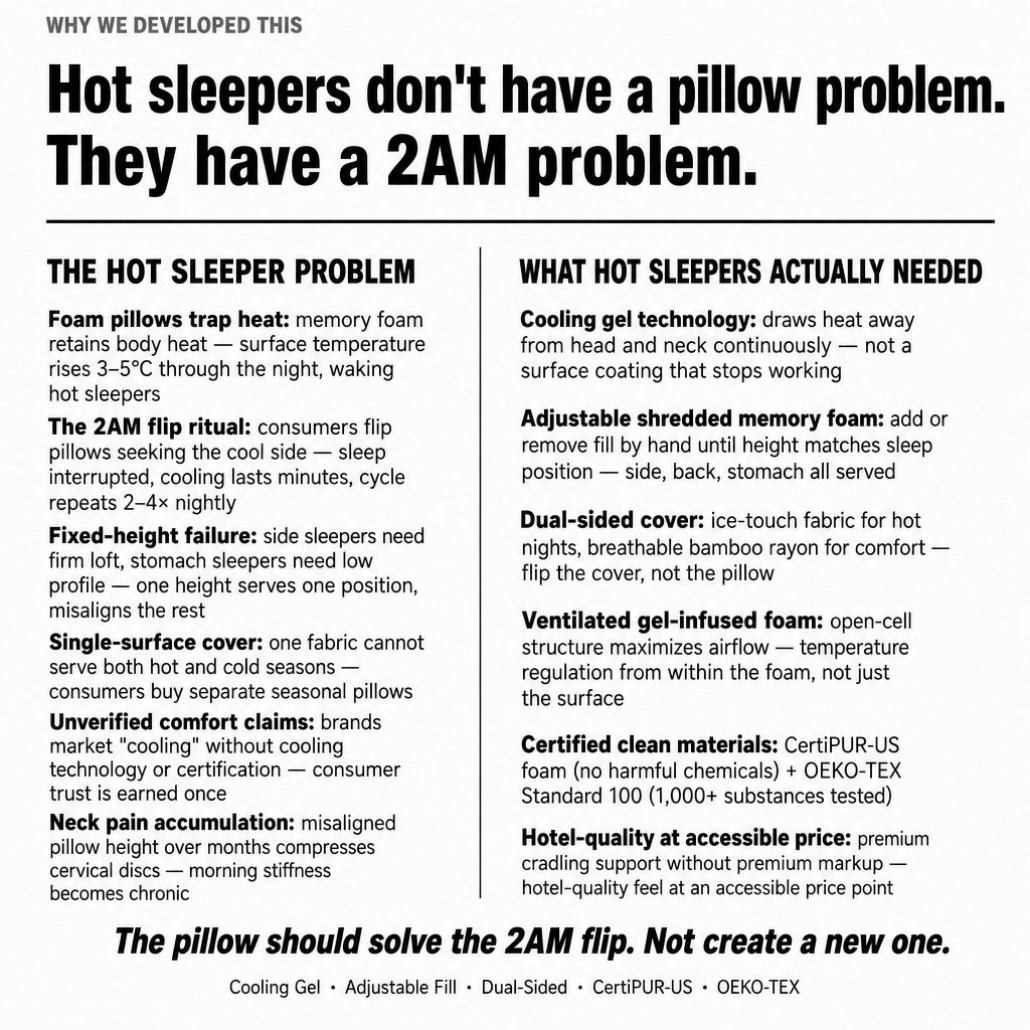 WHY WE DEVELOPED THIS

Hot sleepers don't have a pillow problem. They have a 2AM problem.

THE HOT SLEEPER PROBLEM

Foam pillows trap heat: memory foam retains body heat — surface temperature rises 3–5°C through the night, waking hot sleepers

The 2AM flip ritual: consumers flip pillows seeking the cool side — sleep interrupted, cooling lasts minutes, cycle repeats 2–4× nightly

Fixed-height failure: side sleepers need firm loft, stomach sleepers need low profile — one height serves one position, misaligns the rest

Single-surface cover: one fabric cannot serve both hot and cold seasons — consumers buy separate seasonal pillows

Unverified comfort claims: brands market "cooling" without cooling technology or certification — consumer trust is earned once

Neck pain accumulation: misaligned pillow height over months compresses cervical discs — morning stiffness becomes chronic

WHAT HOT SLEEPERS ACTUALLY NEEDED

Cooling gel technology: draws heat away from head and neck continuously — not a surface coating that stops working

Adjustable shredded memory foam: add or remove fill by hand until height matches sleep position — side, back, stomach all served

Dual-sided cover: ice-touch fabric for hot nights, breathable bamboo rayon for comfort — flip the cover, not the pillow

Ventilated gel-infused foam: open-cell structure maximizes airflow — temperature regulation from within the foam, not just the surface

Certified clean materials: CertiPUR-US foam (no harmful chemicals) + OEKO-TEX Standard 100 (1,000+ substances tested)

Hotel-quality at accessible price: premium cradling support without premium markup — hotel-quality feel at an accessible price point

The pillow should solve the 2AM flip. Not create a new one.

Cooling Gel • Adjustable Fill • Dual-Sided • CertiPUR-US • OEKO-TEX